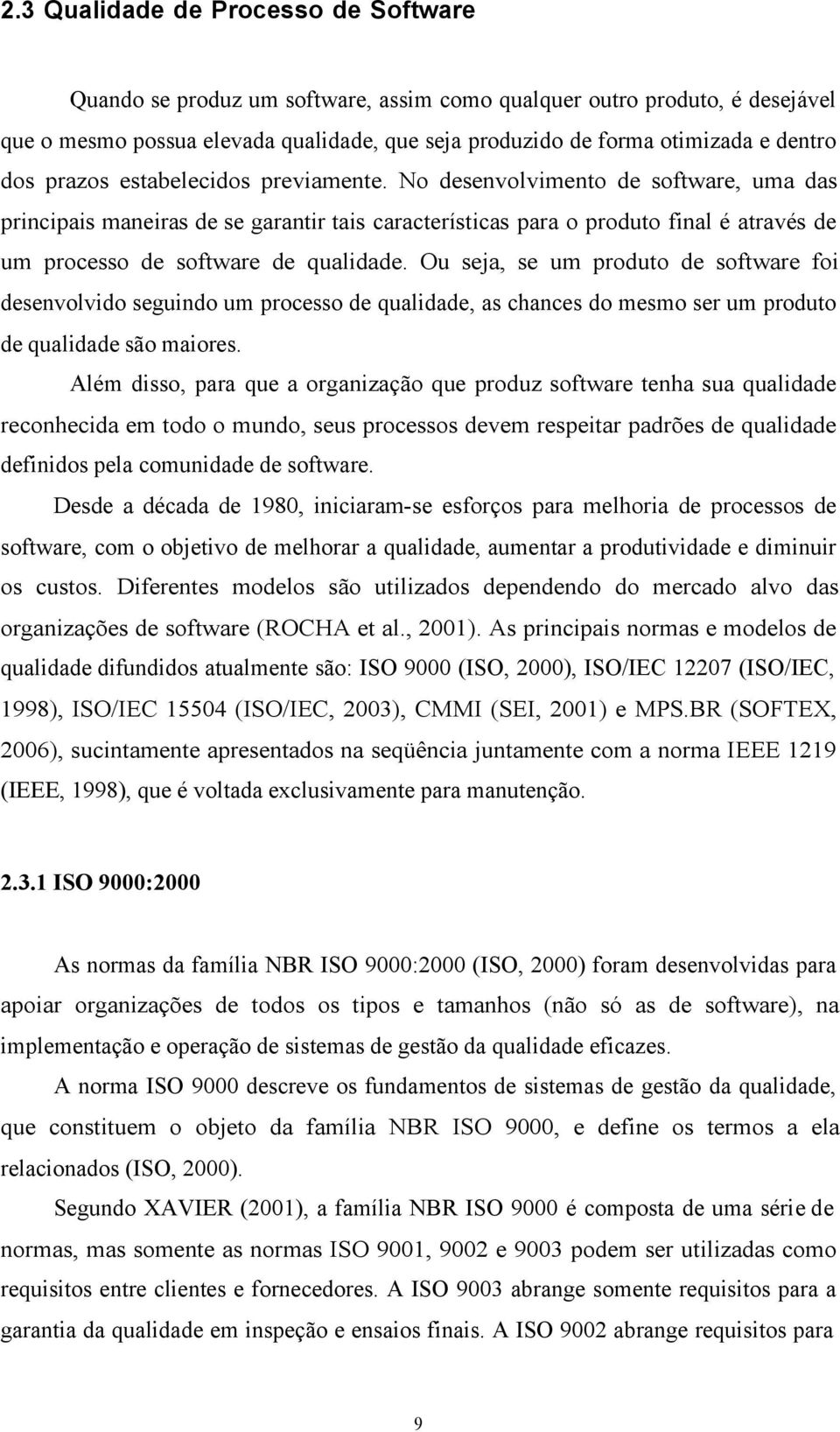 2.3 Qualidade de Processo de Software

Quando se produz um software, assim como qualquer outro produto, é desejável que o mesmo possua elevada qualidade, que seja produzido de forma otimizada e dentro dos prazos estabelecidos previamente. No desenvolvimento de software, uma das principais maneiras de se garantir tais características para o produto final é através de um processo de software de qualidade. Ou seja, se um produto de software foi desenvolvido seguindo um processo de qualidade, as chances do mesmo ser um produto de qualidade são maiores.

Além disso, para que a organização que produz software tenha sua qualidade reconhecida em todo o mundo, seus processos devem respeitar padrões de qualidade definidos pela comunidade de software.

Desde a década de 1980, iniciaram-se esforços para melhoria de processos de software, com o objetivo de melhorar a qualidade, aumentar a produtividade e diminuir os custos. Diferentes modelos são utilizados dependendo do mercado alvo das organizações de software (ROCHA et al., 2001). As principais normas e modelos de qualidade difundidos atualmente são: ISO 9000 (ISO, 2000), ISO/IEC 12207 (ISO/IEC, 1998), ISO/IEC 15504 (ISO/IEC, 2003), CMMI (SEI, 2001) e MPS.BR (SOFTEX, 2006), sucintamente apresentados na seqüência juntamente com a norma IEEE 1219 (IEEE, 1998), que é voltada exclusivamente para manutenção.

2.3.1 ISO 9000:2000

As normas da família NBR ISO 9000:2000 (ISO, 2000) foram desenvolvidas para apoiar organizações de todos os tipos e tamanhos (não só as de software), na implementação e operação de sistemas de gestão da qualidade eficazes.

A norma ISO 9000 descreve os fundamentos de sistemas de gestão da qualidade, que constituem o objeto da família NBR ISO 9000, e define os termos a ela relacionados (ISO, 2000).

Segundo XAVIER (2001), a família NBR ISO 9000 é composta de uma série de normas, mas somente as normas ISO 9001, 9002 e 9003 podem ser utilizadas como requisitos entre clientes e fornecedores. A ISO 9003 abrange somente requisitos para a garantia da qualidade em inspeção e ensaios finais. A ISO 9002 abrange requisitos para

9